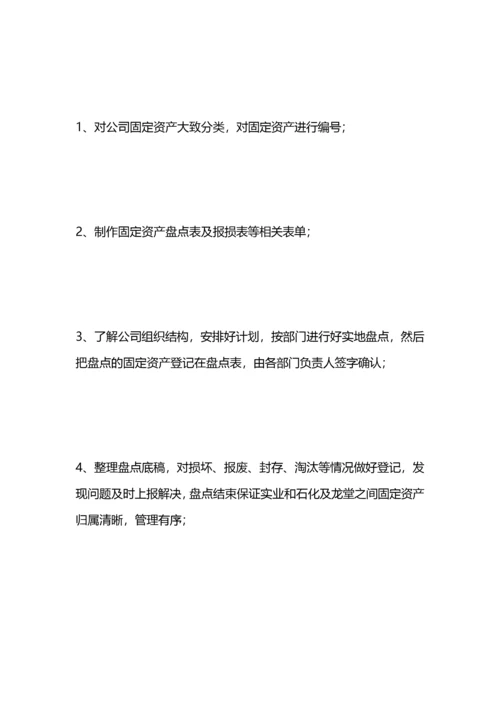 1、对公司固定资产大致分类，对固定资产进行编号；

2、制作固定资产盘点表及报损表等相关表单；

3、了解公司组织结构，安排好计划，按部门进行好实地盘点，然后把盘点的固定资产登记在盘点表，由各部门负责人签字确认；

4、整理盘点底稿，对损坏、报废、封存、淘汰等情况做好登记，发现问题及时上报解决，盘点结束保证实业和石化及龙堂之间固定资产归属清晰，管理有序；